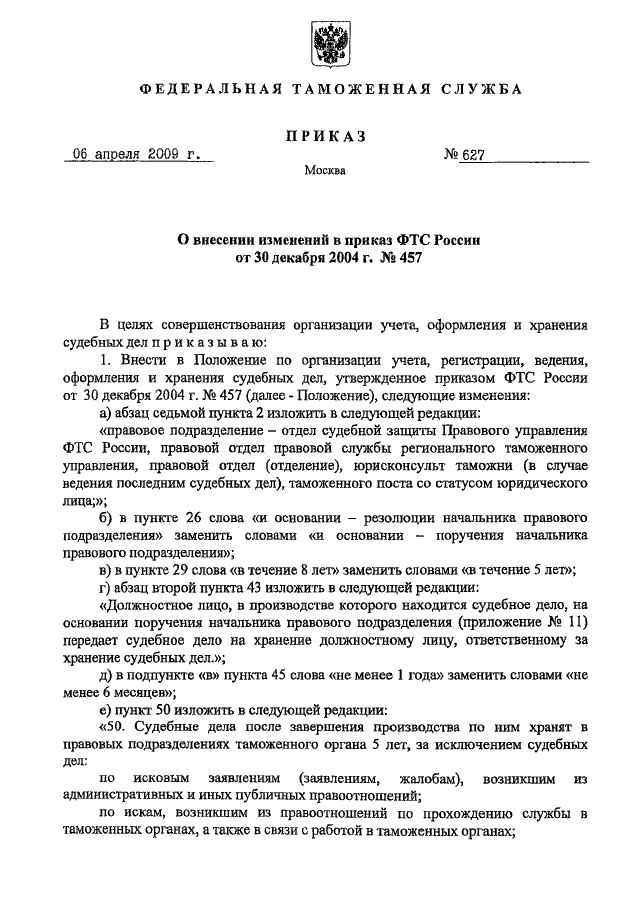 ФЕДЕРАЛЬНАЯ ТАМОЖЕННАЯ СЛУЖБА

ПРИКАЗ

06 апреля 2009 г. № 627

Москва

О внесении изменений в приказ ФТС России от 30 декабря 2004 г. № 457

В целях совершенствования организации учета, оформления и хранения судебных дел п р и к а з ы в а ю:

1. Внести в Положение по организации учета, регистрации, ведения, оформления и хранения судебных дел, утвержденное приказом ФТС России от 30 декабря 2004 г. № 457 (далее - Положение), следующие изменения:

а) абзац седьмой пункта 2 изложить в следующей редакции:

«правовое подразделение – отдел судебной защиты Правового управления ФТС России, правовой отдел правовой службы регионального таможенного управления, правовой отдел (отделение), юрисконсульт таможни (в случае ведения последним судебных дел), таможенного поста со статусом юридического лица;»;

б) в пункте 26 слова «и основании – резолюции начальника правового подразделения» заменить словами «и основании – поручения начальника правового подразделения»;

в) в пункте 29 слова «в течение 8 лет» заменить словами «в течение 5 лет»;

г) абзац второй пункта 43 изложить в следующей редакции:

«Должностное лицо, в производстве которого находится судебное дело, на основании поручения начальника правового подразделения (приложение № 11) передает судебное дело на хранение должностному лицу, ответственному за хранение судебных дел.»;

д) в подпункте «в» пункта 45 слова «не менее 1 года» заменить словами «не менее 6 месяцев»;

е) пункт 50 изложить в следующей редакции:

«50. Судебные дела после завершения производства по ним хранят в правовых подразделениях таможенного органа 5 лет, за исключением судебных дел:

по исковым заявлениям (заявлениям, жалобам), возникшим из административных и иных публичных правоотношений;

по искам, возникшим из правоотношений по прохождению службы в таможенных органах, а также в связи с работой в таможенных органах;